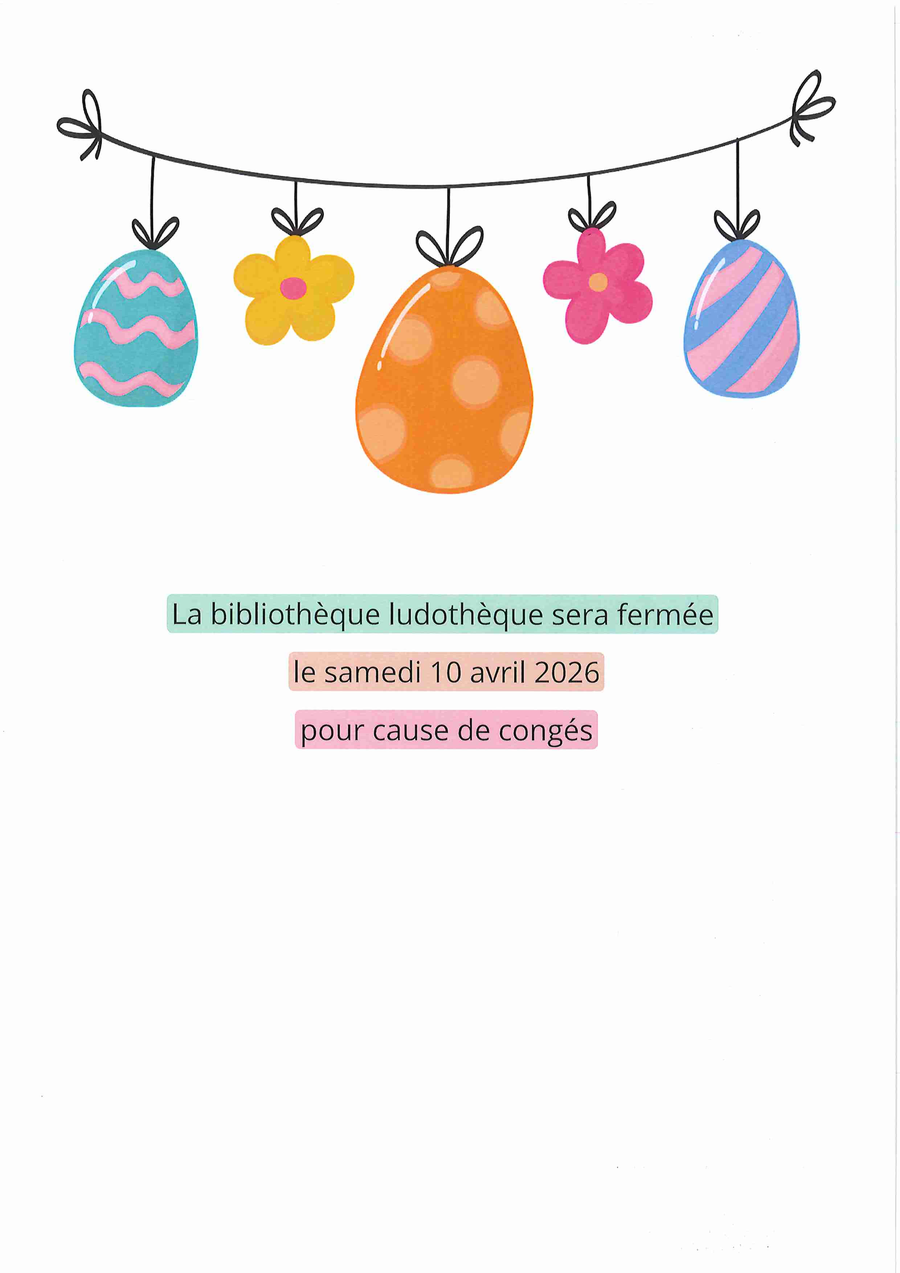 La bibliothèque ludothèque sera fermée

le samedi 10 avril 2026

pour cause de congés